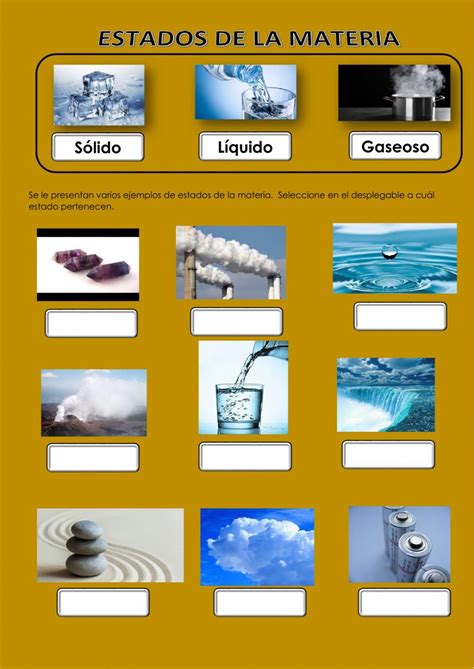 ESTADOS DE LA MATERIA

Sólido

Líquido

Gaseoso

Se le presentan varios ejemplos de estados de la materia. Seleccione en el desplegable a cuál estado pertenecen.